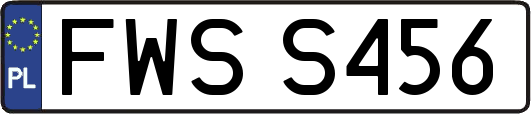 PL
FWS S456